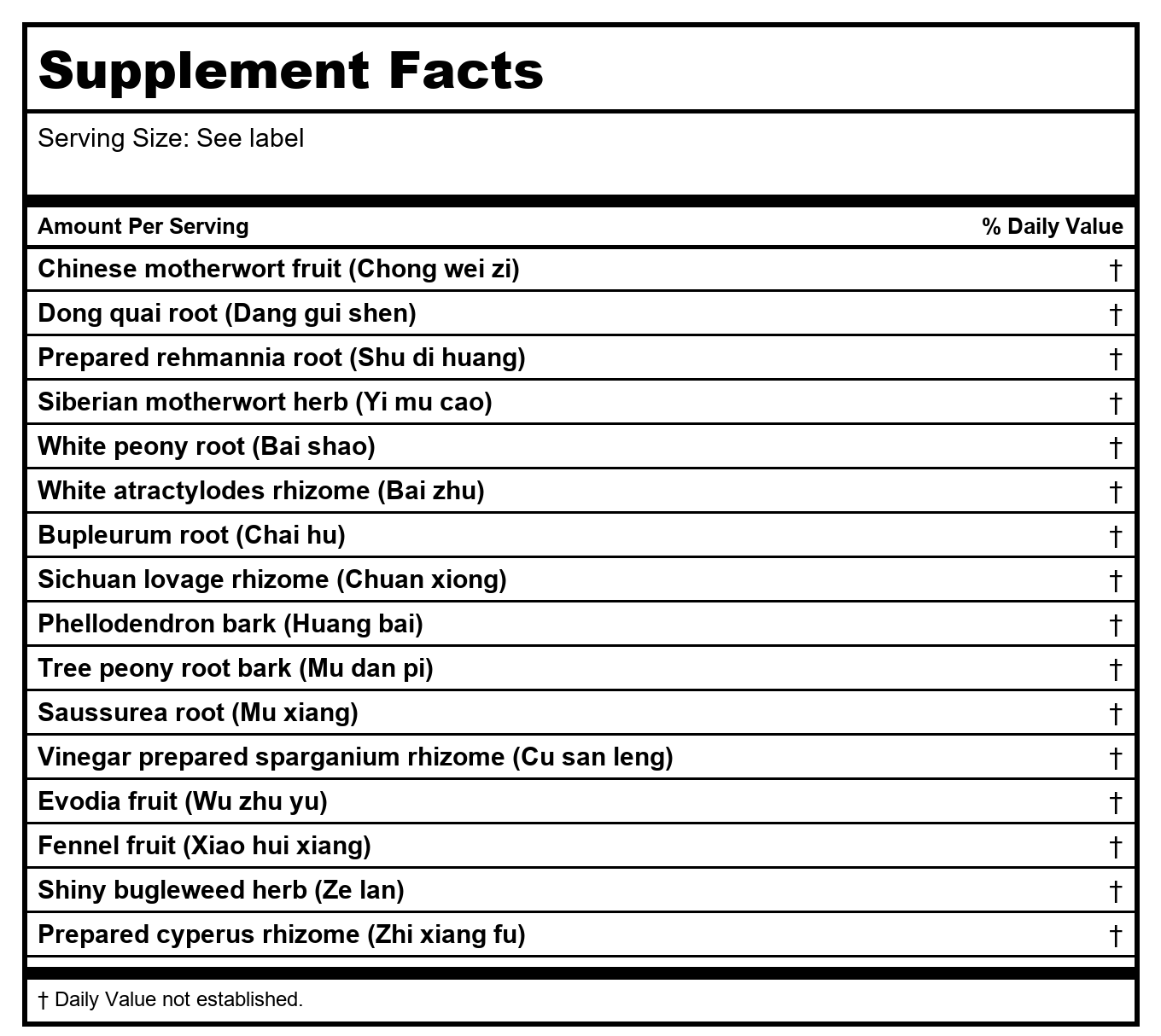 Supplement Facts

Serving Size: See label

| Amount Per Serving | % Daily Value |
|---|---|
| Chinese motherwort fruit (Chong wei zi) | † |
| Dong quai root (Dang gui shen) | † |
| Prepared rehmannia root (Shu di huang) | † |
| Siberian motherwort herb (Yi mu cao) | † |
| White peony root (Bai shao) | † |
| White atractylodes rhizome (Bai zhu) | † |
| Bupleurum root (Chai hu) | † |
| Sichuan lovage rhizome (Chuan xiong) | † |
| Phellodendron bark (Huang bai) | † |
| Tree peony root bark (Mu dan pi) | † |
| Saussurea root (Mu xiang) | † |
| Vinegar prepared sparganium rhizome (Cu san leng) | † |
| Evodia fruit (Wu zhu yu) | † |
| Fennel fruit (Xiao hui xiang) | † |
| Shiny bugleweed herb (Ze lan) | † |
| Prepared cyperus rhizome (Zhi xiang fu) | † |

† Daily Value not established.